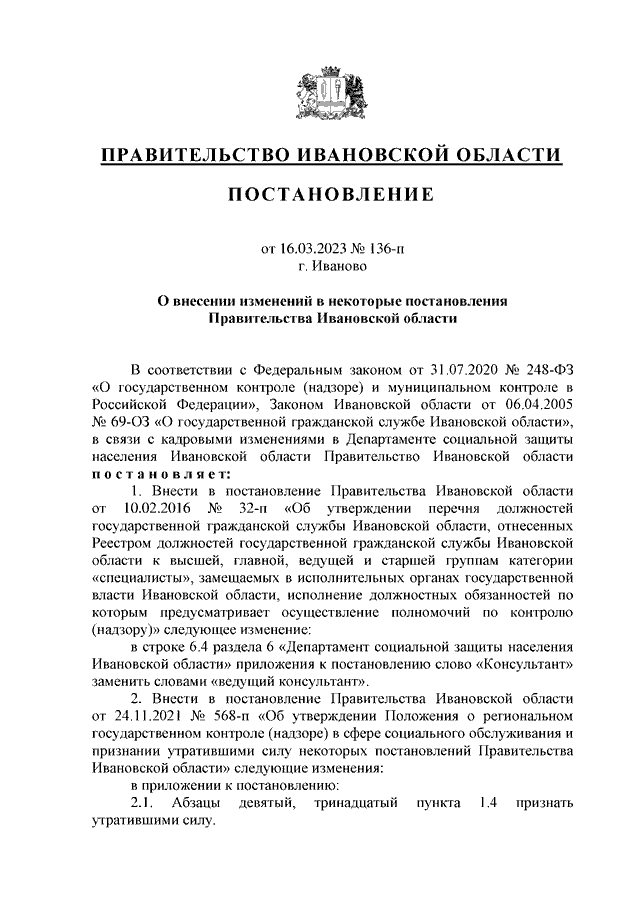 ПРАВИТЕЛЬСТВО ИВАНОВСКОЙ ОБЛАСТИ

ПОСТАНОВЛЕНИЕ

от 16.03.2023 № 136-п
г. Иваново

О внесении изменений в некоторые постановления Правительства Ивановской области

В соответствии с Федеральным законом от 31.07.2020 № 248-ФЗ «О государственном контроле (надзоре) и муниципальном контроле в Российской Федерации», Законом Ивановской области от 06.04.2005 № 69-ОЗ «О государственной гражданской службе Ивановской области», в связи с кадровыми изменениями в Департаменте социальной защиты населения Ивановской области Правительство Ивановской области постановляет:

1. Внести в постановление Правительства Ивановской области от 10.02.2016 № 32-п «Об утверждении перечня должностей государственной гражданской службы Ивановской области, отнесенных Реестром должностей государственной гражданской службы Ивановской области к высшей, главной, ведущей и старшей группам категории «специалисты», замещаемых в исполнительных органах государственной власти Ивановской области, исполнение должностных обязанностей по которым предусматривает осуществление полномочий по контролю (надзору)» следующее изменение:

в строке 6.4 раздела 6 «Департамент социальной защиты населения Ивановской области» приложения к постановлению слово «Консультант» заменить словами «ведущий консультант».

2. Внести в постановление Правительства Ивановской области от 24.11.2021 № 568-п «Об утверждении Положения о региональном государственном контроле (надзоре) в сфере социального обслуживания и признании утратившими силу некоторых постановлений Правительства Ивановской области» следующие изменения:

в приложении к постановлению:

2.1. Абзацы девятый, тринадцатый пункта 1.4 признать утратившими силу.